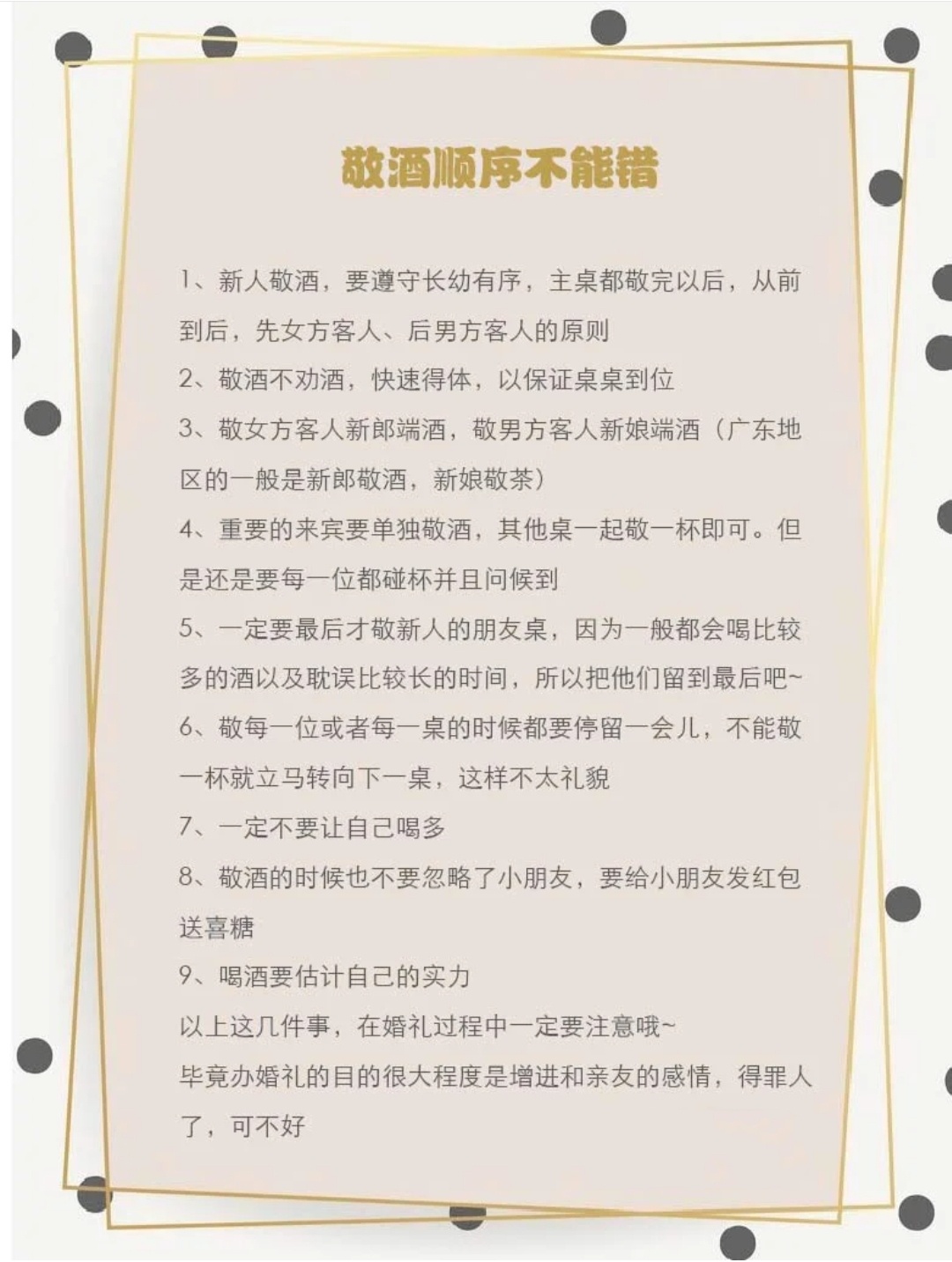 敬酒顺序不能错

1、新人敬酒，要遵守长幼有序，主桌都敬完以后，从前到后，先女方客人、后男方客人的原则

2、敬酒不劝酒，快速得体，以保证桌桌到位

3、敬女方客人新郎端酒，敬男方客人新娘端酒（广东地区的一般是新郎敬酒，新娘敬茶）

4、重要的来宾要单独敬酒，其他桌一起敬一杯即可。但是还是要每一位都碰杯并且问候到

5、一定要最后才敬新人的朋友桌，因为一般都会喝比较多的酒以及耽误比较长的时间，所以把他们留到最后吧~

6、敬每一位或者每一桌的时候都要停留一会儿，不能敬一杯就立马转向下一桌，这样不太礼貌

7、一定不要让自己喝多

8、敬酒的时候也不要忽略了小朋友，要给小朋友发红包送喜糖

9、喝酒要估计自己的实力

以上这几件事，在婚礼过程中一定要注意哦~

毕竟办婚礼的目的很大程度是增进和亲友的感情，得罪人了，可不好